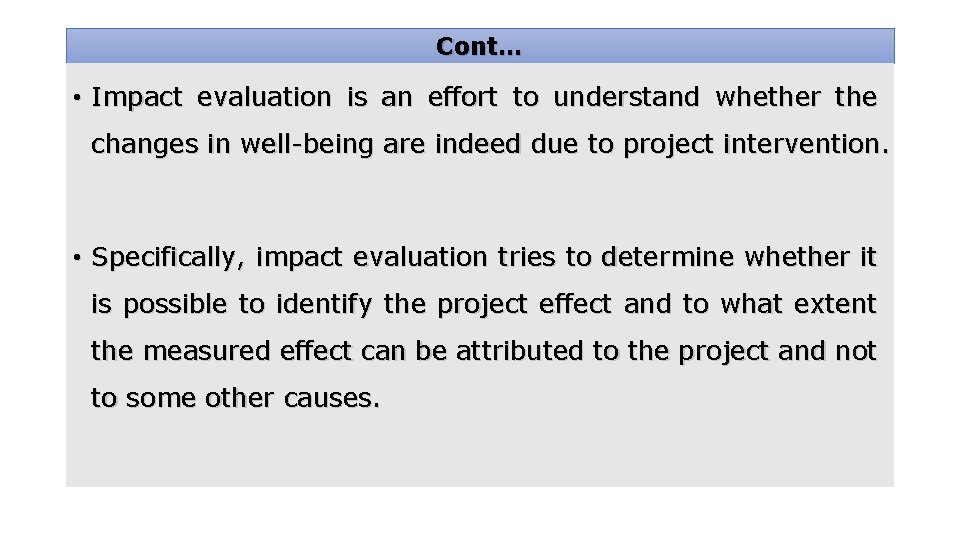 Cont…

• Impact evaluation is an effort to understand whether the changes in well-being are indeed due to project intervention.

• Specifically, impact evaluation tries to determine whether it is possible to identify the project effect and to what extent the measured effect can be attributed to the project and not to some other causes.